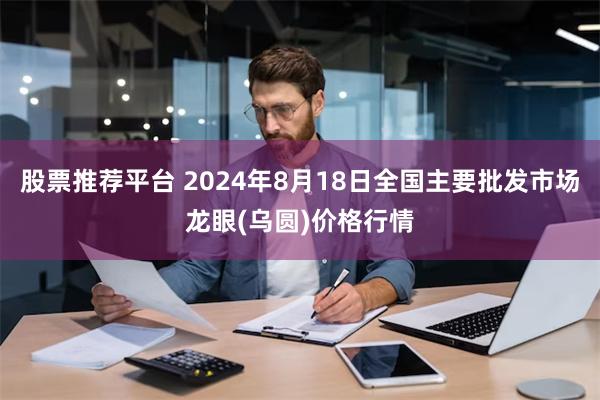 股票推荐平台 2024年8月18日全国主要批发市场龙眼(乌圆)价格行情